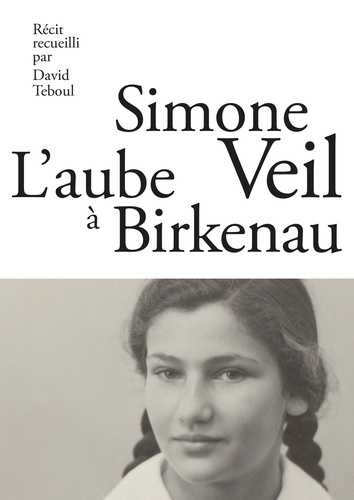 Récit recueilli par David Teboul

Simone Veil

L'aube à Birkenau